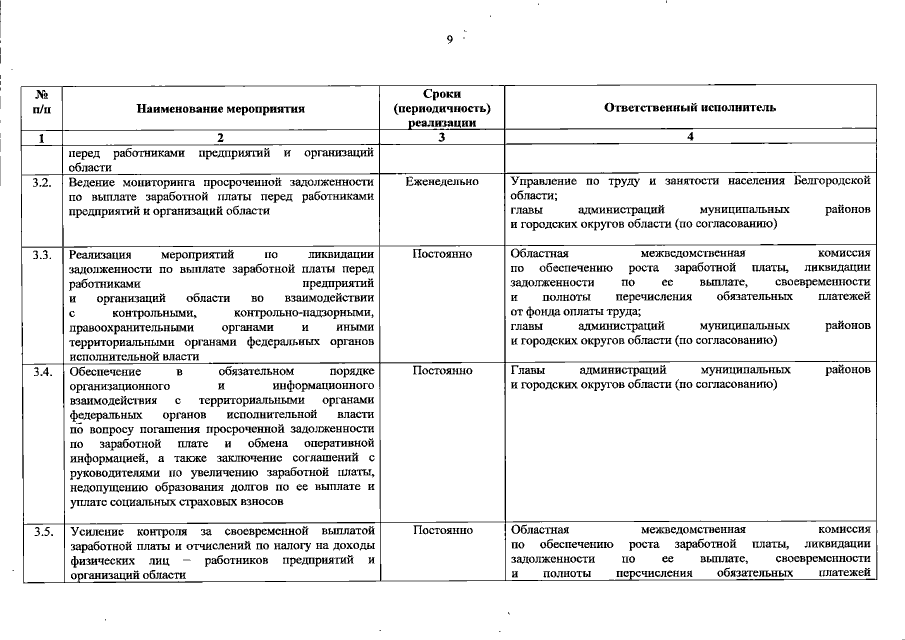 9

| № п/п | Наименование мероприятия | Сроки (периодичность) реализации | Ответственный исполнитель |
|---|---|---|---|
| 1 | 2 | 3 | 4 |
| | перед работниками предприятий и организаций области | | |
| 3.2. | Ведение мониторинга просроченной задолженности по выплате заработной платы перед работниками предприятий и организаций области | Еженедельно | Управление по труду и занятости населения Белгородской области; главы администраций муниципальных районов и городских округов области (по согласованию) |
| 3.3. | Реализация мероприятий по ликвидации задолженности по выплате заработной платы перед работниками предприятий и организаций области во взаимодействии с контрольными, контрольно-надзорными, правоохранительными органами и иными территориальными органами федеральных органов исполнительной власти | Постоянно | Областная межведомственная комиссия по обеспечению роста заработной платы, ликвидации задолженности по ее выплате, своевременности и полноты перечисления обязательных платежей от фонда оплаты труда; главы администраций муниципальных районов и городских округов области (по согласованию) |
| 3.4. | Обеспечение в обязательном порядке организационного и информационного взаимодействия с территориальными органами федеральных органов исполнительной власти по вопросу погашения просроченной задолженности по заработной плате и обмена оперативной информацией, а также заключение соглашений с руководителями по увеличению заработной платы, недопущению образования долгов по ее выплате и уплате социальных страховых взносов | Постоянно | Главы администраций муниципальных районов и городских округов области (по согласованию) |
| 3.5. | Усиление контроля за своевременной выплатой заработной платы и отчислений по налогу на доходы физических лиц – работников предприятий и организаций области | Постоянно | Областная межведомственная комиссия по обеспечению роста заработной платы, ликвидации задолженности по ее выплате, своевременности и полноты перечисления обязательных платежей |